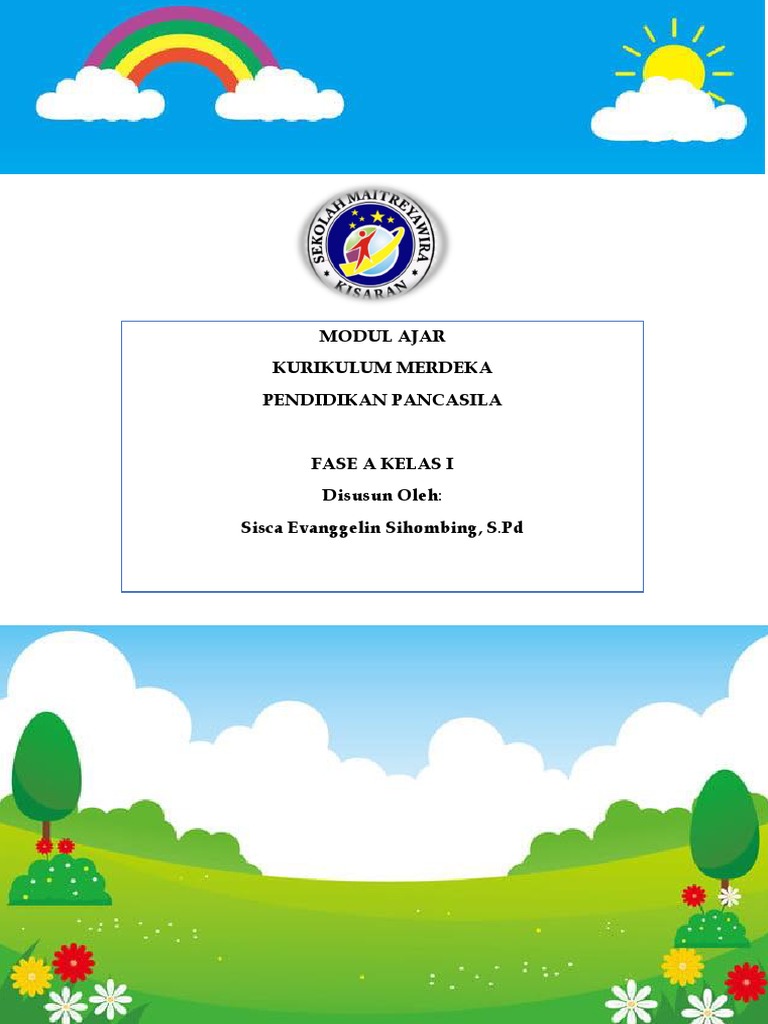 SEKOLAH MAITREYAWIRA
KISARAN

MODUL AJAR
KURIKULUM MERDEKA
PENDIDIKAN PANCASILA

FASE A KELAS I
Disusun Oleh:
Sisca Evanggelin Sihombing, S.Pd